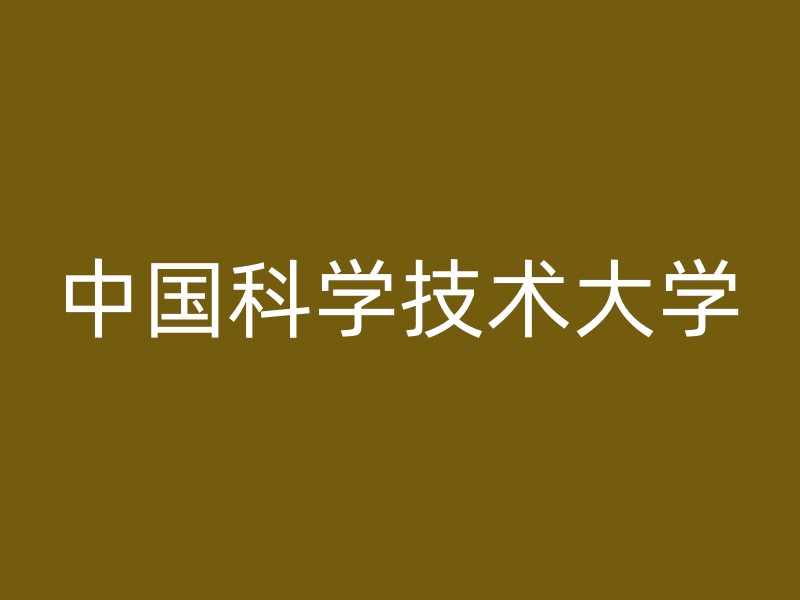 中国科学技术大学